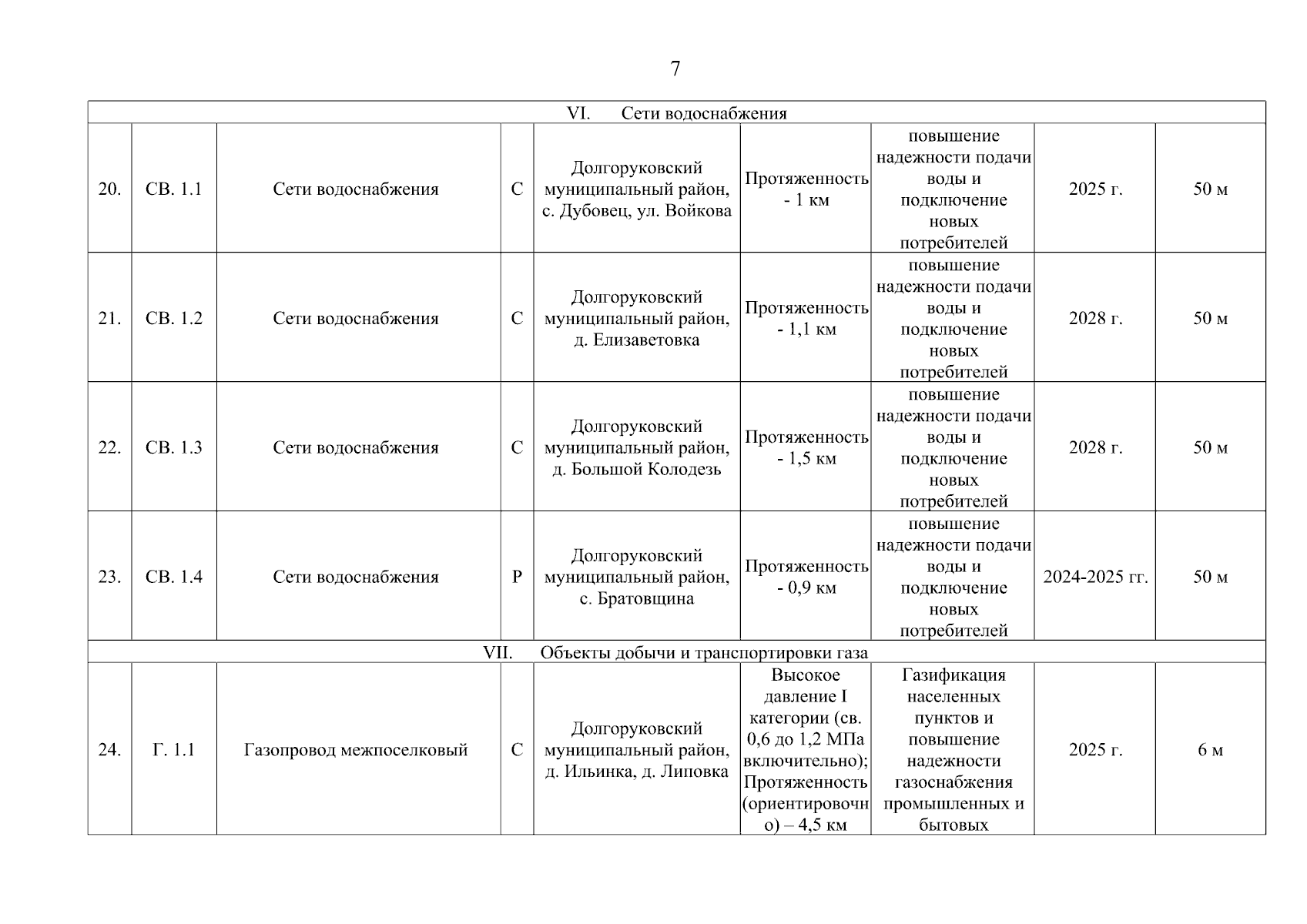 7

| VI. Сети водоснабжения | | | | | | | | |
|---|---|---|---|---|---|---|---|---|
| 20. | СВ. 1.1 | Сети водоснабжения | С | Долгоруковский муниципальный район, с. Дубовец, ул. Войкова | Протяженность - 1 км | повышение надежности подачи воды и подключение новых потребителей | 2025 г. | 50 м |
| 21. | СВ. 1.2 | Сети водоснабжения | С | Долгоруковский муниципальный район, д. Елизаветовка | Протяженность - 1,1 км | повышение надежности подачи воды и подключение новых потребителей | 2028 г. | 50 м |
| 22. | СВ. 1.3 | Сети водоснабжения | С | Долгоруковский муниципальный район, д. Большой Колодезь | Протяженность - 1,5 км | повышение надежности подачи воды и подключение новых потребителей | 2028 г. | 50 м |
| 23. | СВ. 1.4 | Сети водоснабжения | Р | Долгоруковский муниципальный район, с. Братовщина | Протяженность - 0,9 км | повышение надежности подачи воды и подключение новых потребителей | 2024-2025 гг. | 50 м |
| VII. Объекты добычи и транспортировки газа | | | | | | | | |
| 24. | Г. 1.1 | Газопровод межпоселковый | С | Долгоруковский муниципальный район, д. Ильинка, д. Липовка | Высокое давление I категории (св. 0,6 до 1,2 МПа включительно); Протяженность (ориентировочно) – 4,5 км | Газификация населенных пунктов и повышение надежности газоснабжения промышленных и бытовых | 2025 г. | 6 м |